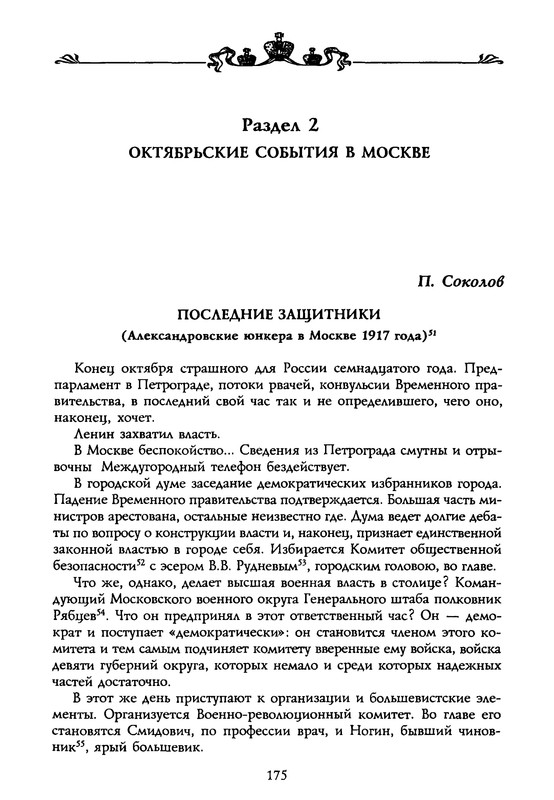 Раздел 2
ОКТЯБРЬСКИЕ СОБЫТИЯ В МОСКВЕ

П. Соколов

ПОСЛЕДНИЕ ЗАЩИТНИКИ
(Александровские юнкера в Москве 1917 года)$^{51}$

Конец октября страшного для России семнадцатого года. Предпарламент в Петрограде, потоки рвачей, конвульсии Временного правительства, в последний свой час так и не определившего, чего оно, наконец, хочет.

Ленин захватил власть.

В Москве беспокойство... Сведения из Петрограда смутны и отрывочны Междугородный телефон бездействует.

В городской думе заседание демократических избранников города. Падение Временного правительства подтверждается. Большая часть министров арестована, остальные неизвестно где. Дума ведет долгие дебаты по вопросу о конструкции власти и, наконец, признает единственной законной властью в городе себя. Избирается Комитет общественной безопасности$^{52}$ с эсером В.В. Рудневым$^{53}$, городским головою, во главе.

Что же, однако, делает высшая военная власть в столице? Командующий Московского военного округа Генерального штаба полковник Рябцев$^{54}$. Что он предпринял в этот ответственный час? Он — демократ и поступает «демократически»: он становится членом этого комитета и тем самым подчиняет комитету вверенные ему войска, войска девяти губерний округа, которых немало и среди которых надежных частей достаточно.

В этот же день приступают к организации и большевистские элементы. Организуется Военно-революционный комитет. Во главе его становятся Смидович, по профессии врач, и Ногин, бывший чиновник$^{55}$, ярый большевик.

175